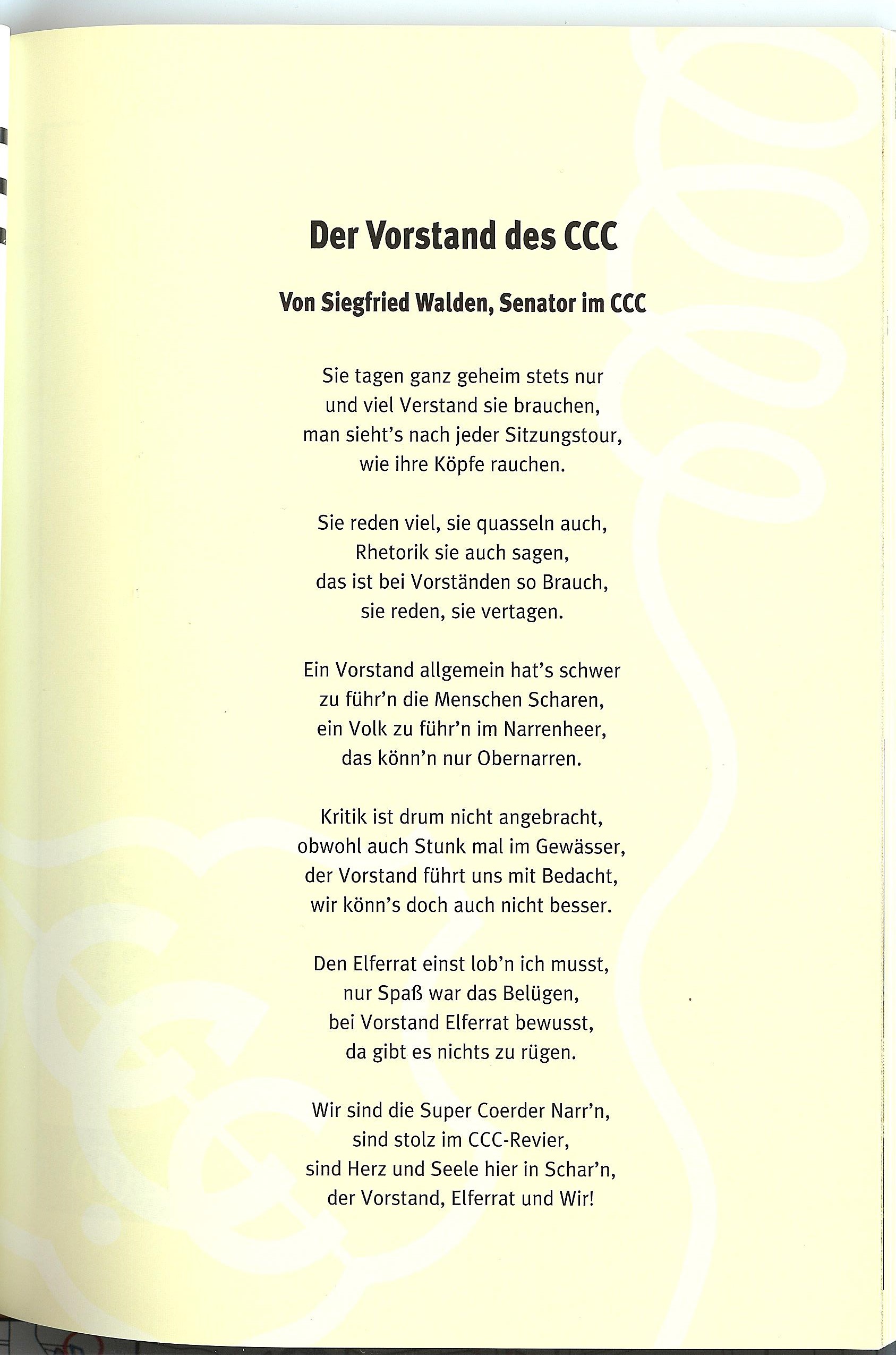 Der Vorstand des CCC

Von Siegfried Walden, Senator im CCC

Sie tagen ganz geheim stets nur
und viel Verstand sie brauchen,
man sieht's nach jeder Sitzungstour,
wie ihre Köpfe rauchen.

Sie reden viel, sie quasseln auch,
Rhetorik sie auch sagen,
das ist bei Vorständen so Brauch,
sie reden, sie vertagen.

Ein Vorstand allgemein hat's schwer
zu führ'n die Menschen Scharen,
ein Volk zu führ'n im Narrenheer,
das könn'n nur Obernarren.

Kritik ist drum nicht angebracht,
obwohl auch Stunk mal im Gewässer,
der Vorstand führt uns mit Bedacht,
wir könn's doch auch nicht besser.

Den Elferrat einst lob'n ich musst,
nur Spaß war das Belügen,
bei Vorstand Elferrat bewusst,
da gibt es nichts zu rügen.

Wir sind die Super Coerder Narr'n,
sind stolz im CCC-Revier,
sind Herz und Seele hier in Schar'n,
der Vorstand, Elferrat und Wir!